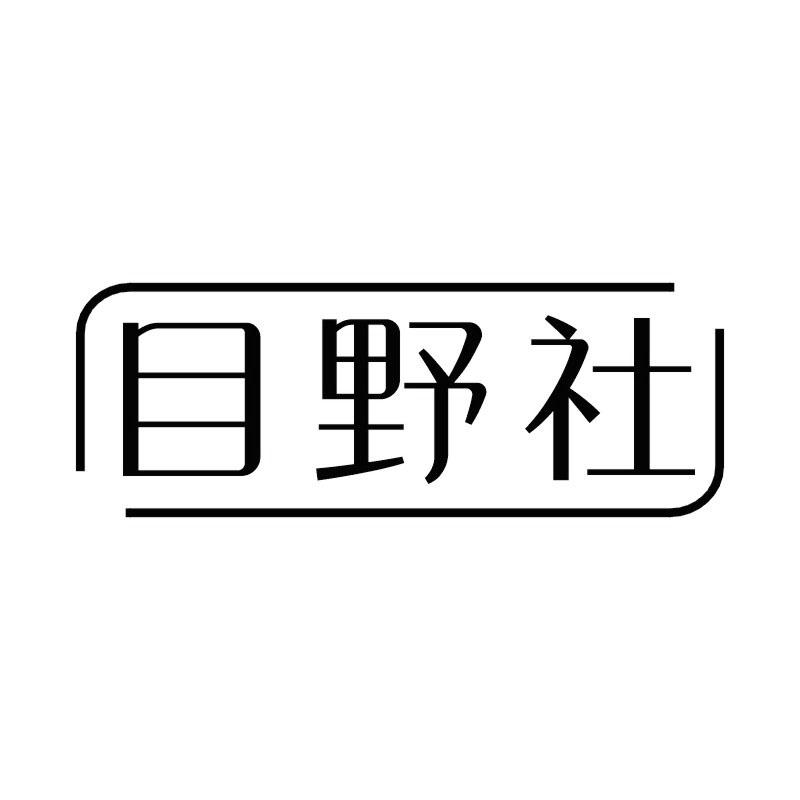 目野社